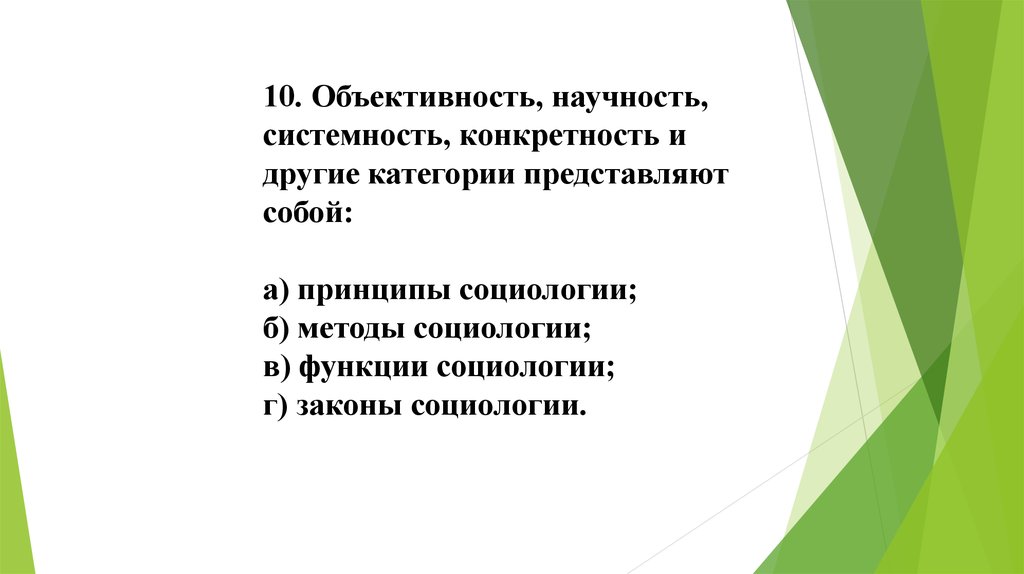 10. Объективность, научность, системность, конкретность и другие категории представляют собой:

а) принципы социологии;
б) методы социологии;
в) функции социологии;
г) законы социологии.